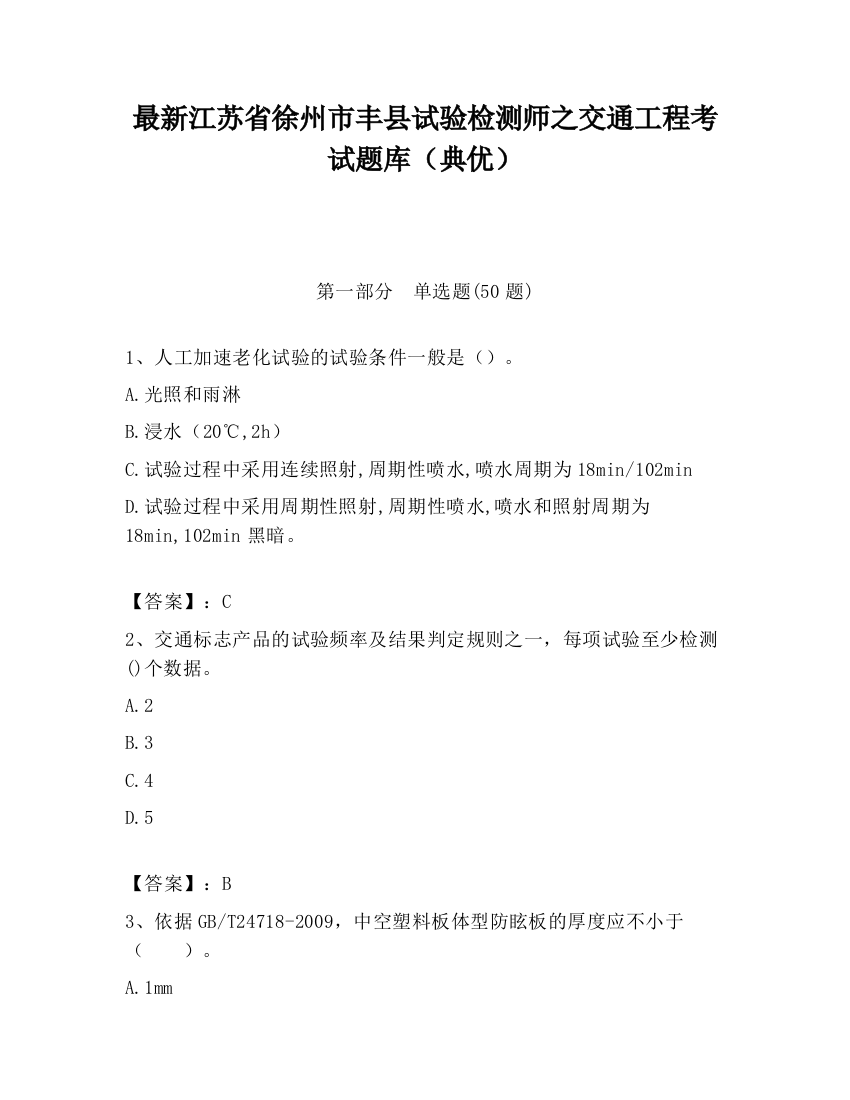 最新江苏省徐州市丰县试验检测师之交通工程考试题库（典优）

第一部分　单选题(50 题)

1、人工加速老化试验的试验条件一般是（）。

A.光照和雨淋

B.浸水（20℃,2h）

C.试验过程中采用连续照射,周期性喷水,喷水周期为 18min/102min

D.试验过程中采用周期性照射,周期性喷水,喷水和照射周期为 18min,102min 黑暗。

【答案】：C

2、交通标志产品的试验频率及结果判定规则之一，每项试验至少检测()个数据。

A.2

B.3

C.4

D.5

【答案】：B

3、依据 GB/T24718-2009，中空塑料板体型防眩板的厚度应不小于（　　）。

A.1mm